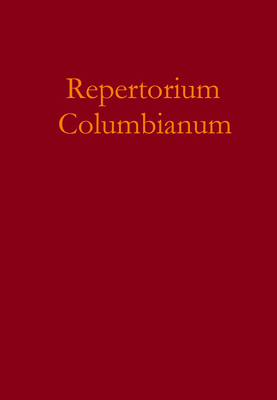 Repertorium
Columbianum